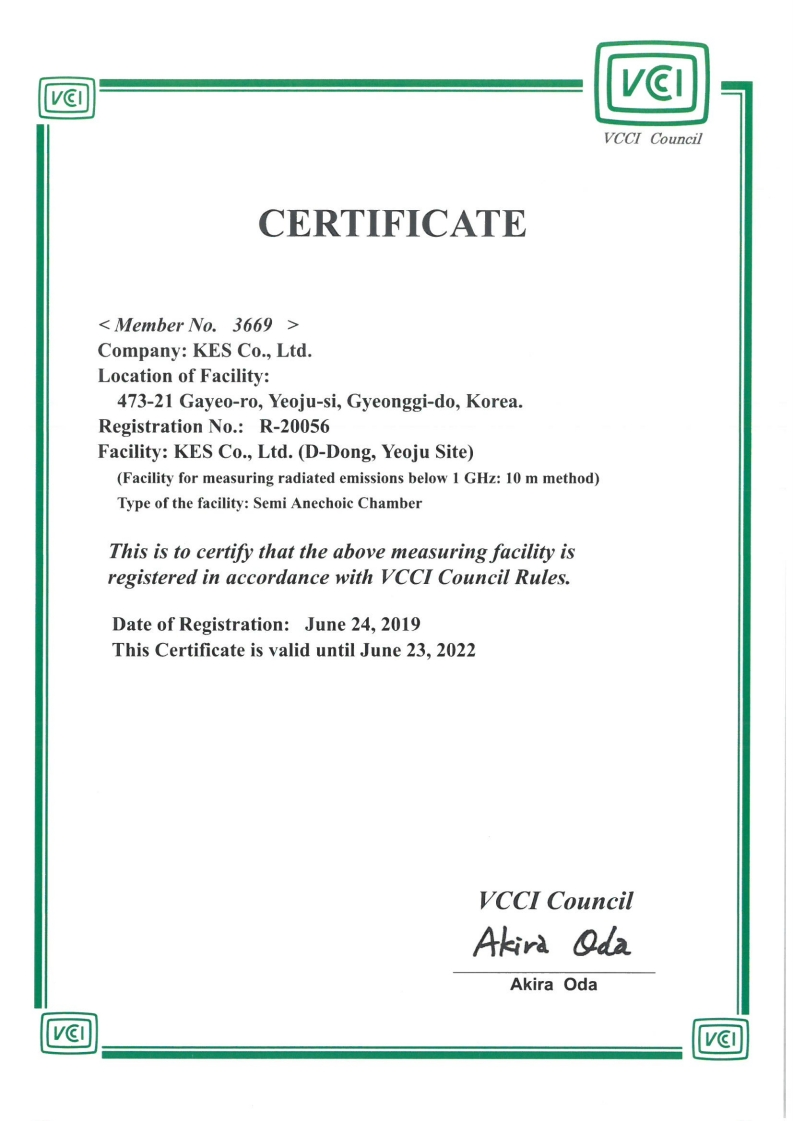 VCI

VCI

VCCI Council

CERTIFICATE

< Member No. 3669 >
Company: KES Co., Ltd.
Location of Facility:
473-21 Gayeo-ro, Yeoju-si, Gyeonggi-do, Korea.
Registration No.: R-20056
Facility: KES Co., Ltd. (D-Dong, Yeoju Site)
(Facility for measuring radiated emissions below 1 GHz: 10 m method)
Type of the facility: Semi Anechoic Chamber

This is to certify that the above measuring facility is registered in accordance with VCCI Council Rules.

Date of Registration: June 24, 2019
This Certificate is valid until June 23, 2022

VCCI Council
Akira Oda
Akira Oda

VCI

VCI